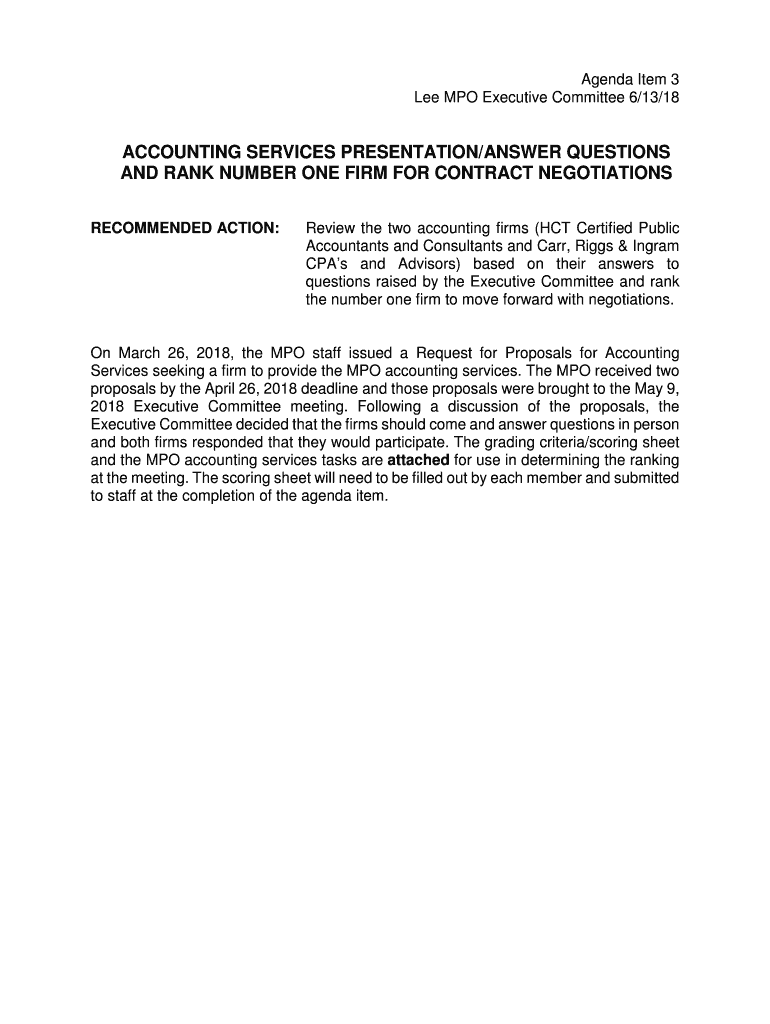 Agenda Item 3
Lee MPO Executive Committee 6/13/18

ACCOUNTING SERVICES PRESENTATION/ANSWER QUESTIONS AND RANK NUMBER ONE FIRM FOR CONTRACT NEGOTIATIONS

RECOMMENDED ACTION: Review the two accounting firms (HCT Certified Public Accountants and Consultants and Carr, Riggs & Ingram CPA's and Advisors) based on their answers to questions raised by the Executive Committee and rank the number one firm to move forward with negotiations.

On March 26, 2018, the MPO staff issued a Request for Proposals for Accounting Services seeking a firm to provide the MPO accounting services. The MPO received two proposals by the April 26, 2018 deadline and those proposals were brought to the May 9, 2018 Executive Committee meeting. Following a discussion of the proposals, the Executive Committee decided that the firms should come and answer questions in person and both firms responded that they would participate. The grading criteria/scoring sheet and the MPO accounting services tasks are attached for use in determining the ranking at the meeting. The scoring sheet will need to be filled out by each member and submitted to staff at the completion of the agenda item.